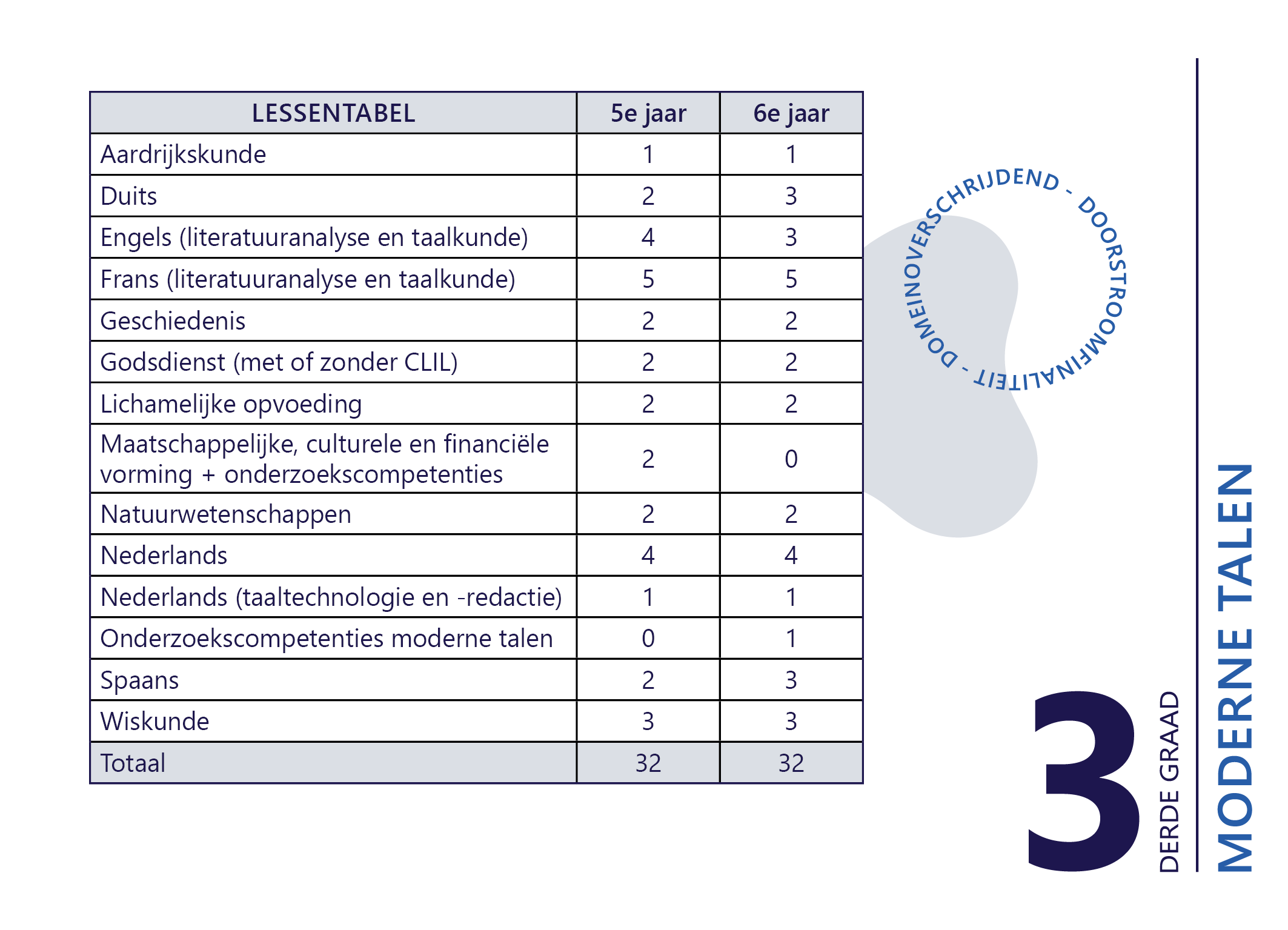 | LESSENTABEL | 5e jaar | 6e jaar |
|---|---|---|
| Aardrijkskunde | 1 | 1 |
| Duits | 2 | 3 |
| Engels (literatuuranalyse en taalkunde) | 4 | 3 |
| Frans (literatuuranalyse en taalkunde) | 5 | 5 |
| Geschiedenis | 2 | 2 |
| Godsdienst (met of zonder CLIL) | 2 | 2 |
| Lichamelijke opvoeding | 2 | 2 |
| Maatschappelijke, culturele en financiële vorming + onderzoekscompetenties | 2 | 0 |
| Natuurwetenschappen | 2 | 2 |
| Nederlands | 4 | 4 |
| Nederlands (taaltechnologie en -redactie) | 1 | 1 |
| Onderzoekscompetenties moderne talen | 0 | 1 |
| Spaans | 2 | 3 |
| Wiskunde | 3 | 3 |
| Totaal | 32 | 32 |

DOMEINOVERSCHRIJDEND - DOORSTROOMFINALITEIT -

3
DERDE GRAAD
MODERNE TALEN